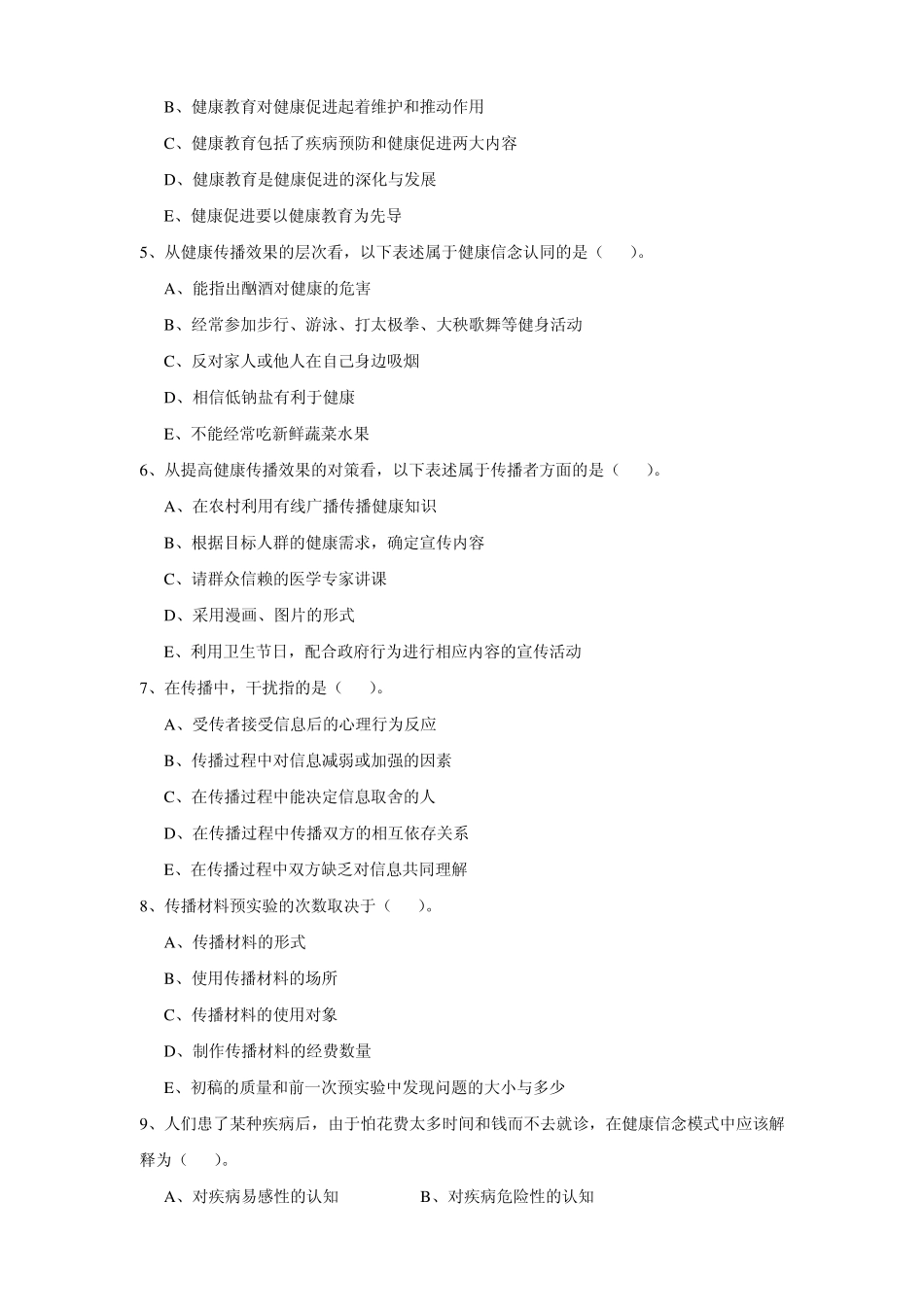 B、健康教育对健康促进起着维护和推动作用

C、健康教育包括了疾病预防和健康促进两大内容

D、健康教育是健康促进的深化与发展

E、健康促进要以健康教育为先导

5、从健康传播效果的层次看，以下表述属于健康信念认同的是（　　)。

A、能指出酗酒对健康的危害

B、经常参加步行、游泳、打太极拳、大秧歌舞等健身活动

C、反对家人或他人在自己身边吸烟

D、相信低钠盐有利于健康

E、不能经常吃新鲜蔬菜水果

6、从提高健康传播效果的对策看，以下表述属于传播者方面的是（　　)。

A、在农村利用有线广播传播健康知识

B、根据目标人群的健康需求，确定宣传内容

C、请群众信赖的医学专家讲课

D、采用漫画、图片的形式

E、利用卫生节日，配合政府行为进行相应内容的宣传活动

7、在传播中，干扰指的是（　　)。

A、受传者接受信息后的心理行为反应

B、传播过程中对信息减弱或加强的因素

C、在传播过程中能决定信息取舍的人

D、在传播过程中传播双方的相互依存关系

E、在传播过程中双方缺乏对信息共同理解

8、传播材料预实验的次数取决于（　　)。

A、传播材料的形式

B、使用传播材料的场所

C、传播材料的使用对象

D、制作传播材料的经费数量

E、初稿的质量和前一次预实验中发现问题的大小与多少

9、人们患了某种疾病后，由于怕花费太多时间和钱而不去就诊，在健康信念模式中应该解释为（　　)。

A、对疾病易感性的认知

B、对疾病危险性的认知